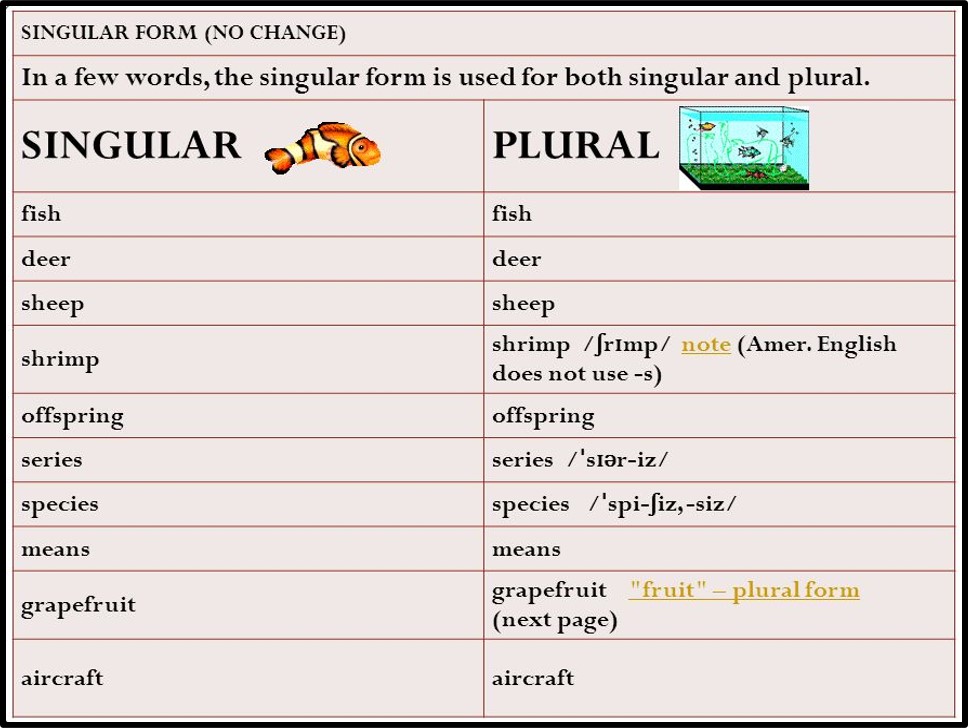 SINGULAR FORM (NO CHANGE)

In a few words, the singular form is used for both singular and plural.

| SINGULAR | PLURAL |
|---|---|
| fish | fish |
| deer | deer |
| sheep | sheep |
| shrimp | shrimp /ʃrɪmp/ note (Amer. English does not use -s) |
| offspring | offspring |
| series | series /ˈsɪər-iz/ |
| species | species /ˈspi-ʃiz, -siz/ |
| means | means |
| grapefruit | grapefruit "fruit" – plural form (next page) |
| aircraft | aircraft |